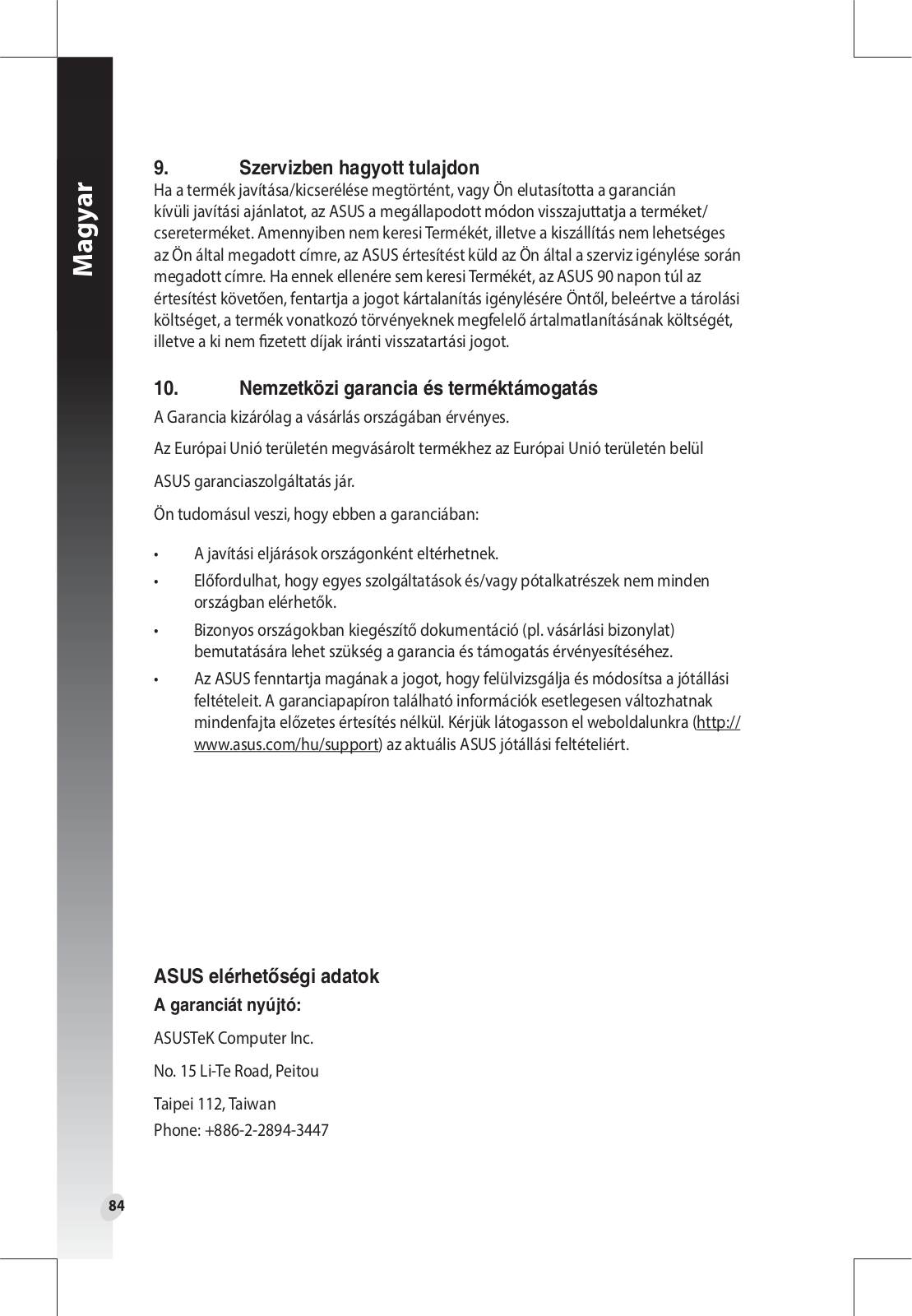 Magyar

9. Szervizben hagyott tulajdon

Ha a termék javítása/kicserélése megtörtént, vagy Ön elutasította a garancián kívüli javítási ajánlatot, az ASUS a megállapodott módon visszajuttatja a terméket/csereterméket. Amennyiben nem keresi Termékét, illetve a kiszállítás nem lehetséges az Ön által megadott címre, az ASUS értesítést küld az Ön által a szerviz igénylése során megadott címre. Ha ennek ellenére sem keresi Termékét, az ASUS 90 napon túl az értesítést követően, fentartja a jogot kártalanítás igénylésére Öntől, beleértve a tárolási költséget, a termék vonatkozó törvényeknek megfelelő ártalmatlanításának költségét, illetve a ki nem fizetett díjak iránti visszatartási jogot.

10. Nemzetközi garancia és terméktámogatás

A Garancia kizárólag a vásárlás országában érvényes.

Az Európai Unió területén megvásárolt termékhez az Európai Unió területén belül

ASUS garanciaszolgáltatás jár.

Ön tudomásul veszi, hogy ebben a garanciában:

• A javítási eljárások országonként eltérhetnek.

• Előfordulhat, hogy egyes szolgáltatások és/vagy pótalkatrészek nem minden országban elérhetők.

• Bizonyos országokban kiegészítő dokumentáció (pl. vásárlási bizonylat) bemutatására lehet szükség a garancia és támogatás érvényesítéséhez.

• Az ASUS fenntartja magának a jogot, hogy felülvizsgálja és módosítsa a jótállási feltételeit. A garanciapapíron található információk esetlegesen változhatnak mindenfajta előzetes értesítés nélkül. Kérjük látogasson el weboldalunkra (http://www.asus.com/hu/support) az aktuális ASUS jótállási feltételiért.

ASUS elérhetőségi adatok

A garanciát nyújtó:

ASUSTeK Computer Inc.

No. 15 Li-Te Road, Peitou

Taipei 112, Taiwan
Phone: +886-2-2894-3447

84